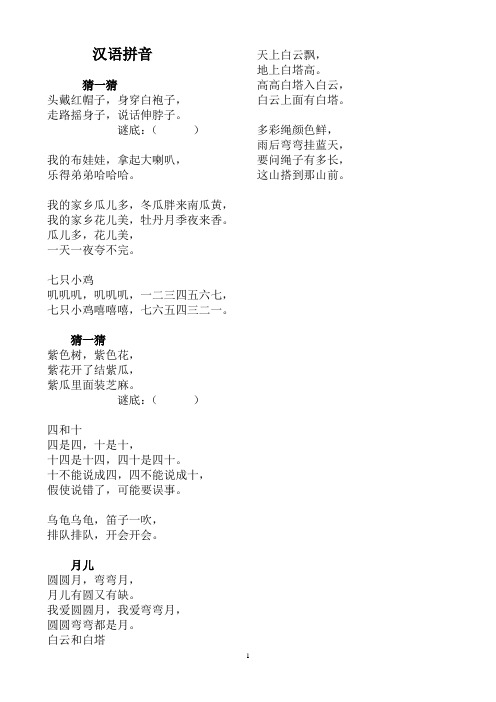 汉语拼音

猜一猜
头戴红帽子，身穿白袍子，
走路摇身子，说话伸脖子。
谜底：（　　　）

我的布娃娃，拿起大喇叭，
乐得弟弟哈哈哈。

我的家乡瓜儿多，冬瓜胖来南瓜黄，
我的家乡花儿美，牡丹月季夜来香。
瓜儿多，花儿美，
一天一夜夸不完。

七只小鸡
叽叽叽，叽叽叽，一二三四五六七，
七只小鸡嘻嘻嘻，七六五四三二一。

猜一猜
紫色树，紫色花，
紫花开了结紫瓜，
紫瓜里面装芝麻。
谜底：（　　　）

四和十
四是四，十是十，
十四是十四，四十是四十。
十不能说成四，四不能说成十，
假使说错了，可能要误事。

乌龟乌龟，笛子一吹，
排队排队，开会开会。

月儿
圆圆月，弯弯月，
月儿有圆又有缺。
我爱圆圆月，我爱弯弯月，
圆圆弯弯都是月。
白云和白塔

天上白云飘，
地上白塔高。
高高白塔入白云，
白云上面有白塔。

多彩绳颜色鲜，
雨后弯弯挂蓝天，
要问绳子有多长，
这山搭到那山前。

1